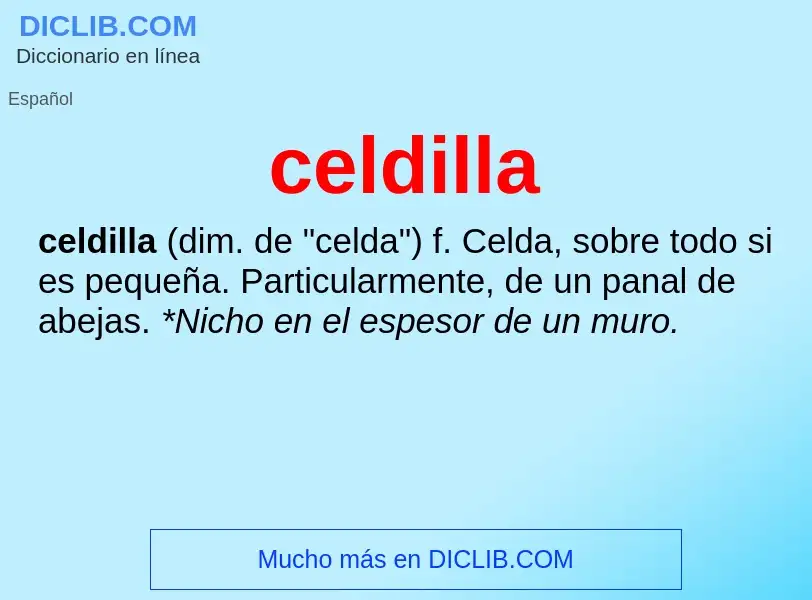 DICLIB.COM
Diccionario en línea

Español

celdilla

celdilla (dim. de "celda") f. Celda, sobre todo si es pequeña. Particularmente, de un panal de abejas. *Nicho en el espesor de un muro.

Mucho más en DICLIB.COM